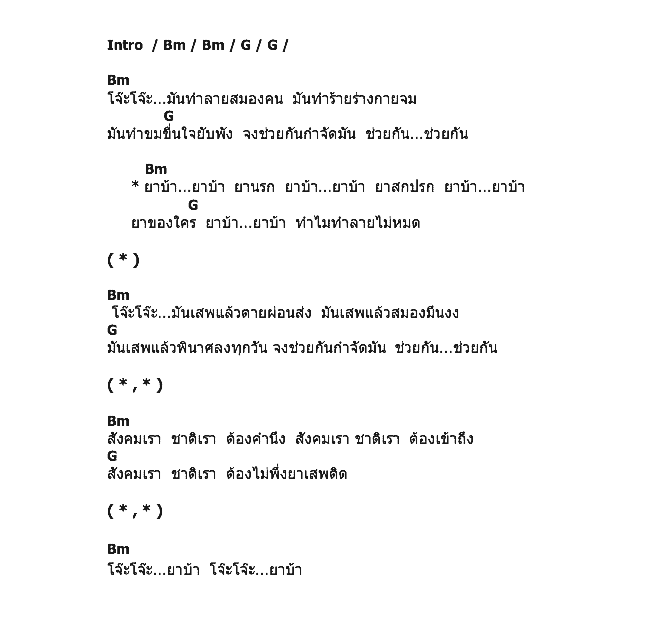 Intro / Bm / Bm / G / G /

Bm
โจ๊ะโจ๊ะ...มันทำลายสมองคน มันทำร้ายร่างกายจม
G
มันทำขมขื่นใจยับพัง จงช่วยกันกำจัดมัน ช่วยกัน...ช่วยกัน

Bm
* ยาบ้า...ยาบ้า ยานรก ยาบ้า...ยาบ้า ยาสกปรก ยาบ้า...ยาบ้า
G
ยาของใคร ยาบ้า...ยาบ้า ทำไมทำลายไม่หมด

( * )

Bm
โจ๊ะโจ๊ะ...มันเสพแล้วตายผ่อนส่ง มันเสพแล้วสมองมึนงง
G
มันเสพแล้วพินาศลงทุกวัน จงช่วยกันกำจัดมัน ช่วยกัน...ช่วยกัน

( * , * )

Bm
สังคมเรา ชาติเรา ต้องคำนึง สังคมเรา ชาติเรา ต้องเข้าถึง
G
สังคมเรา ชาติเรา ต้องไม่พึ่งยาเสพติด

( * , * )

Bm
โจ๊ะโจ๊ะ...ยาบ้า โจ๊ะโจ๊ะ...ยาบ้า